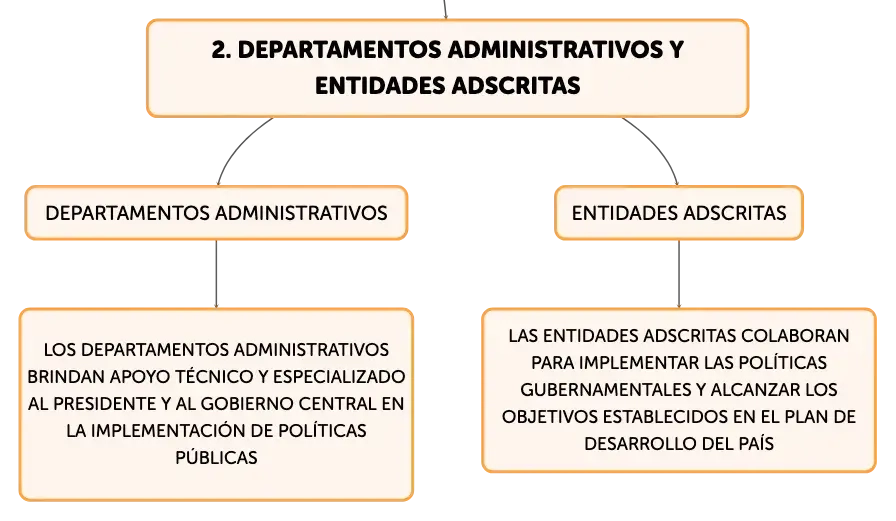 2. DEPARTAMENTOS ADMINISTRATIVOS Y ENTIDADES ADSCRITAS

DEPARTAMENTOS ADMINISTRATIVOS

LOS DEPARTAMENTOS ADMINISTRATIVOS BRINDAN APOYO TÉCNICO Y ESPECIALIZADO AL PRESIDENTE Y AL GOBIERNO CENTRAL EN LA IMPLEMENTACIÓN DE POLÍTICAS PÚBLICAS

ENTIDADES ADSCRITAS

LAS ENTIDADES ADSCRITAS COLABORAN PARA IMPLEMENTAR LAS POLÍTICAS GUBERNAMENTALES Y ALCANZAR LOS OBJETIVOS ESTABLECIDOS EN EL PLAN DE DESARROLLO DEL PAÍS